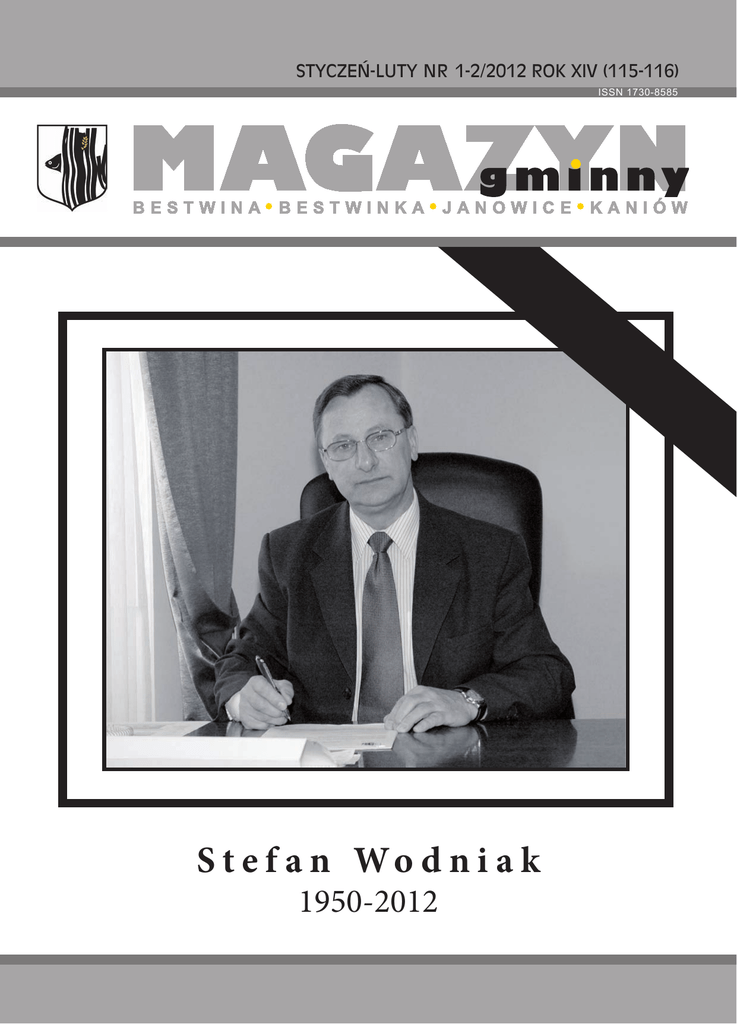 STYCZEŃ-LUTY NR 1-2/2012 ROK XIV (115-116)
ISSN 1730-8585

MAGAZYN gminny
BESTWINA • BESTWINKA • JANOWICE • KANIÓW

Stefan Wodniak
1950-2012